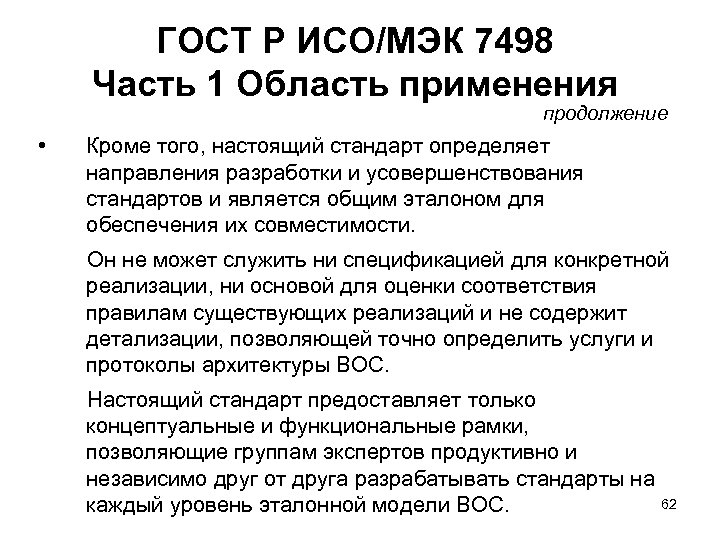 ГОСТ Р ИСО/МЭК 7498
Часть 1 Область применения

продолжение

• Кроме того, настоящий стандарт определяет направления разработки и усовершенствования стандартов и является общим эталоном для обеспечения их совместимости.

Он не может служить ни спецификацией для конкретной реализации, ни основой для оценки соответствия правилам существующих реализаций и не содержит детализации, позволяющей точно определить услуги и протоколы архитектуры ВОС.

Настоящий стандарт предоставляет только концептуальные и функциональные рамки, позволяющие группам экспертов продуктивно и независимо друг от друга разрабатывать стандарты на каждый уровень эталонной модели ВОС.

62